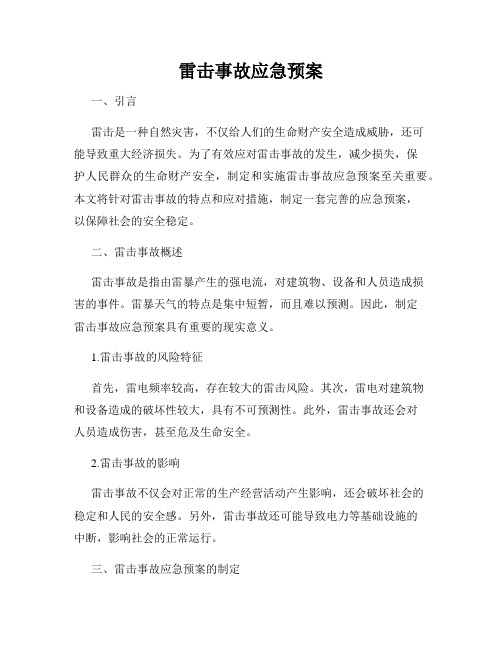 雷击事故应急预案

一、引言

雷击是一种自然灾害，不仅给人们的生命财产安全造成威胁，还可能导致重大经济损失。为了有效应对雷击事故的发生，减少损失，保护人民群众的生命财产安全，制定和实施雷击事故应急预案至关重要。本文将针对雷击事故的特点和应对措施，制定一套完善的应急预案，以保障社会的安全稳定。

二、雷击事故概述

雷击事故是指由雷暴产生的强电流，对建筑物、设备和人员造成损害的事件。雷暴天气的特点是集中短暂，而且难以预测。因此，制定雷击事故应急预案具有重要的现实意义。

1.雷击事故的风险特征

首先，雷电频率较高，存在较大的雷击风险。其次，雷电对建筑物和设备造成的破坏性较大，具有不可预测性。此外，雷击事故还会对人员造成伤害，甚至危及生命安全。

2.雷击事故的影响

雷击事故不仅会对正常的生产经营活动产生影响，还会破坏社会的稳定和人民的安全感。另外，雷击事故还可能导致电力等基础设施的中断，影响社会的正常运行。

三、雷击事故应急预案的制定